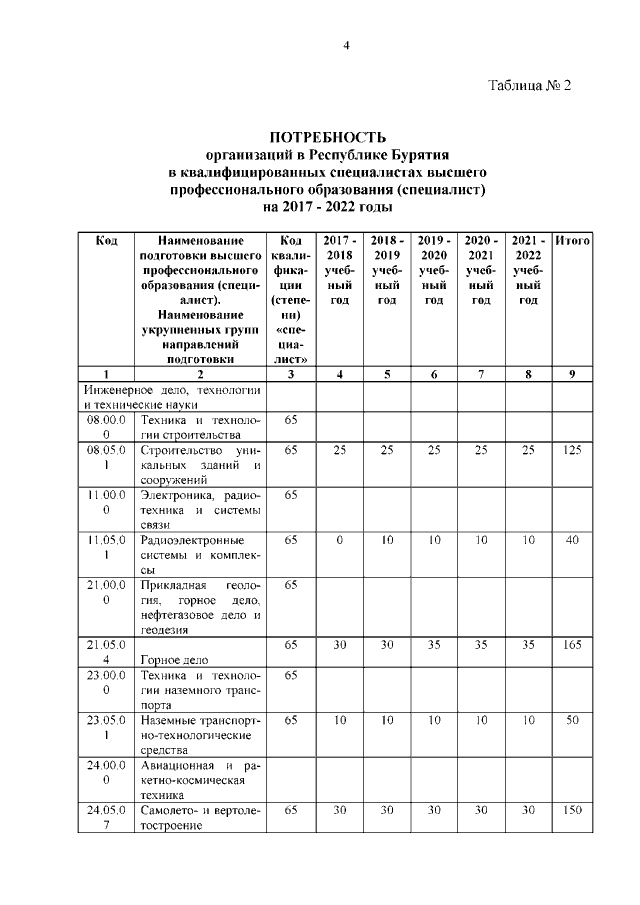 4

Таблица № 2

ПОТРЕБНОСТЬ
организаций в Республике Бурятия
в квалифицированных специалистах высшего
профессионального образования (специалист)
на 2017 - 2022 годы

| Код | Наименование подготовки высшего профессионального образования (специалист). Наименование укрупненных групп направлений подготовки | Код квалификации (степени) «специалист» | 2017 - 2018 учебный год | 2018 - 2019 учебный год | 2019 - 2020 учебный год | 2020 - 2021 учебный год | 2021 - 2022 учебный год | Итого |
|---|---|---|---|---|---|---|---|---|
| 1 | 2 | 3 | 4 | 5 | 6 | 7 | 8 | 9 |
| Инженерное дело, технологии и технические науки | | | | | | | | |
| 08.00.00 | Техника и технологии строительства | 65 | | | | | | |
| 08.05.01 | Строительство уникальных зданий и сооружений | 65 | 25 | 25 | 25 | 25 | 25 | 125 |
| 11.00.00 | Электроника, радиотехника и системы связи | 65 | | | | | | |
| 11.05.01 | Радиоэлектронные системы и комплексы | 65 | 0 | 10 | 10 | 10 | 10 | 40 |
| 21.00.00 | Прикладная геология, горное дело, нефтегазовое дело и геодезия | 65 | | | | | | |
| 21.05.04 | Горное дело | 65 | 30 | 30 | 35 | 35 | 35 | 165 |
| 23.00.00 | Техника и технологии наземного транспорта | 65 | | | | | | |
| 23.05.01 | Наземные транспортно-технологические средства | 65 | 10 | 10 | 10 | 10 | 10 | 50 |
| 24.00.00 | Авиационная и ракетно-космическая техника | | | | | | | |
| 24.05.07 | Самолето- и вертолетостроение | 65 | 30 | 30 | 30 | 30 | 30 | 150 |